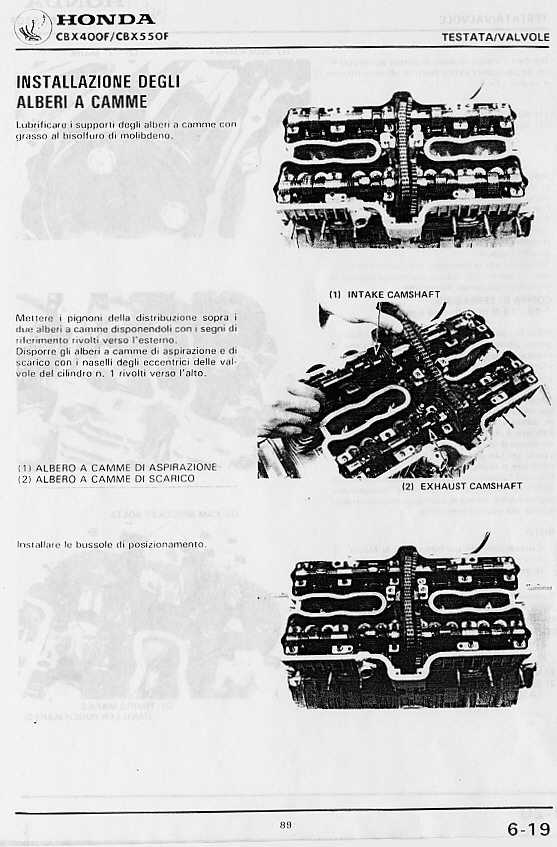 HONDA
CBX400F/CBX550F

TESTATA/VALVOLE

INSTALLAZIONE DEGLI ALBERI A CAMME

Lubrificare i supporti degli alberi a camme con grasso al bisolfuro di molibdeno.

(1) INTAKE CAMSHAFT

Mettere i pignoni della distribuzione sopra i due alberi a camme disponendoli con i segni di riferimento rivolti verso l'esterno.
Disporre gli alberi a camme di aspirazione e di scarico con i naselli degli eccentrici delle valvole del cilindro n. 1 rivolti verso l'alto.

(1) ALBERO A CAMME DI ASPIRAZIONE
(2) ALBERO A CAMME DI SCARICO

(2) EXHAUST CAMSHAFT

Installare le bussole di posizionamento.

89

6-19